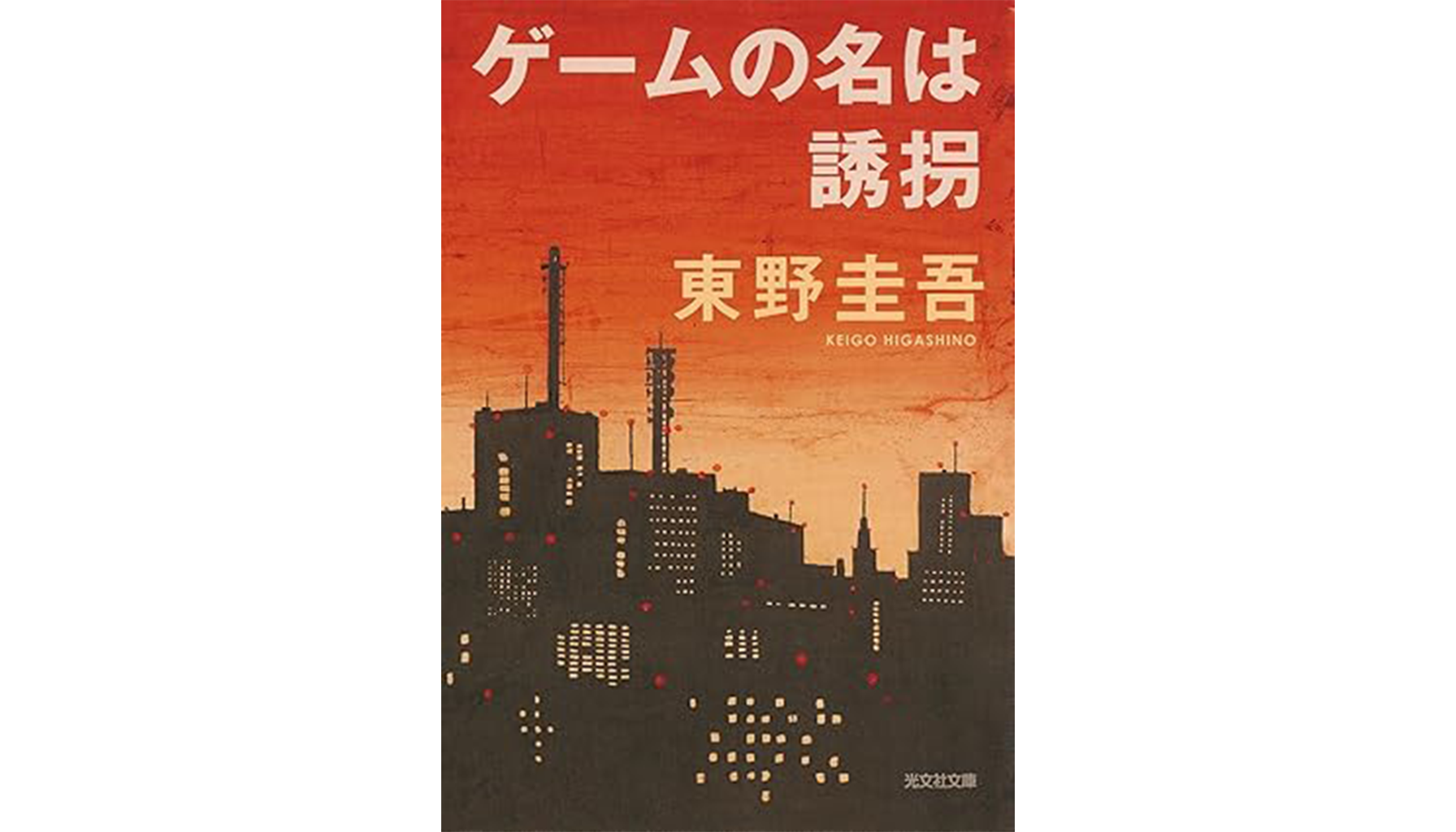 ゲームの名は
誘拐

東野圭吾
KEIGO HIGASHINO

光文社文庫